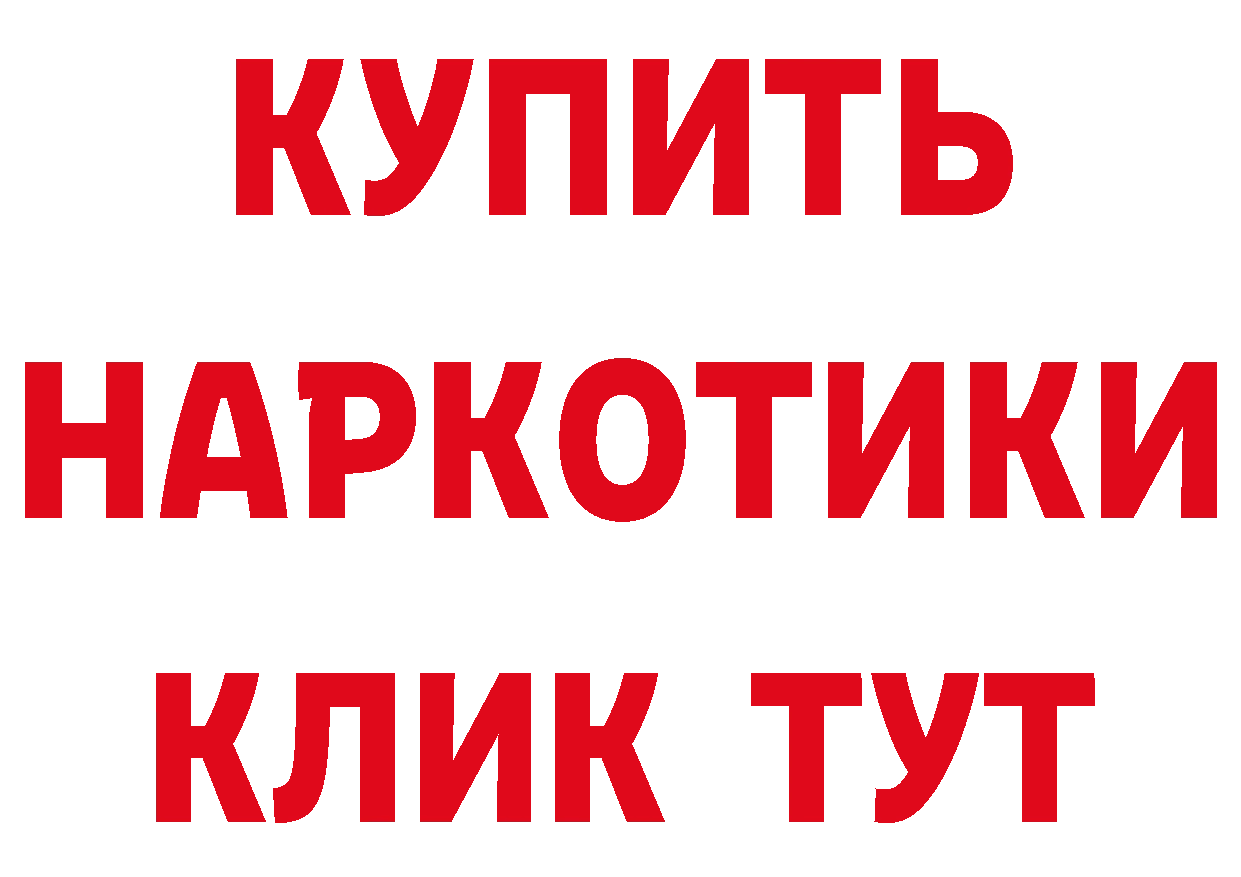 КУПИТЬ
НАРКОТИКИ
КЛИК ТУТ